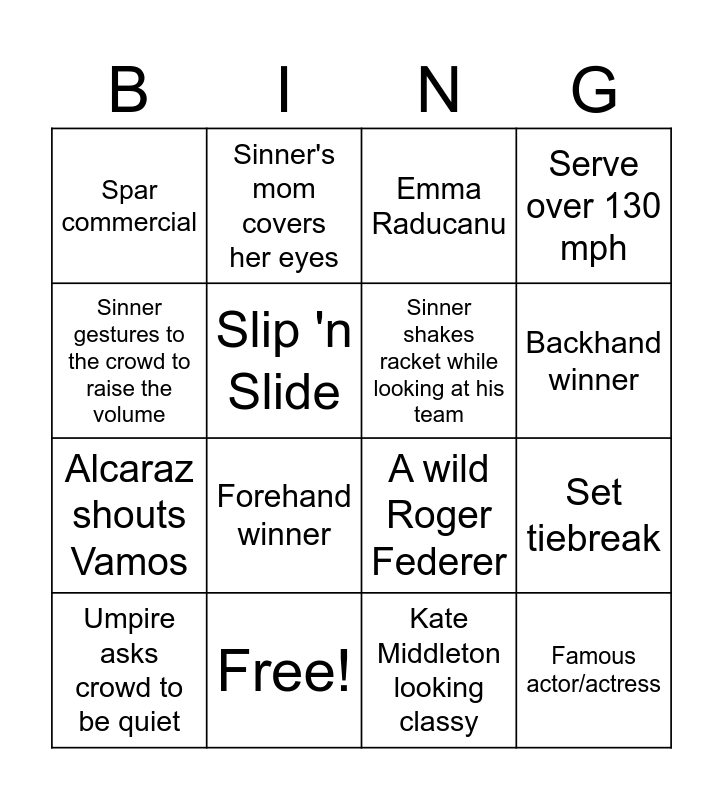 | B | I | N | G |
|---|---|---|---|
| Spar commercial | Sinner's mom covers her eyes | Emma Raducanu | Serve over 130 mph |
| Sinner gestures to the crowd to raise the volume | Slip 'n Slide | Sinner shakes racket while looking at his team | Backhand winner |
| Alcaraz shouts Vamos | Forehand winner | A wild Roger Federer | Set tiebreak |
| Umpire asks crowd to be quiet | Free! | Kate Middleton looking classy | Famous actor/actress |